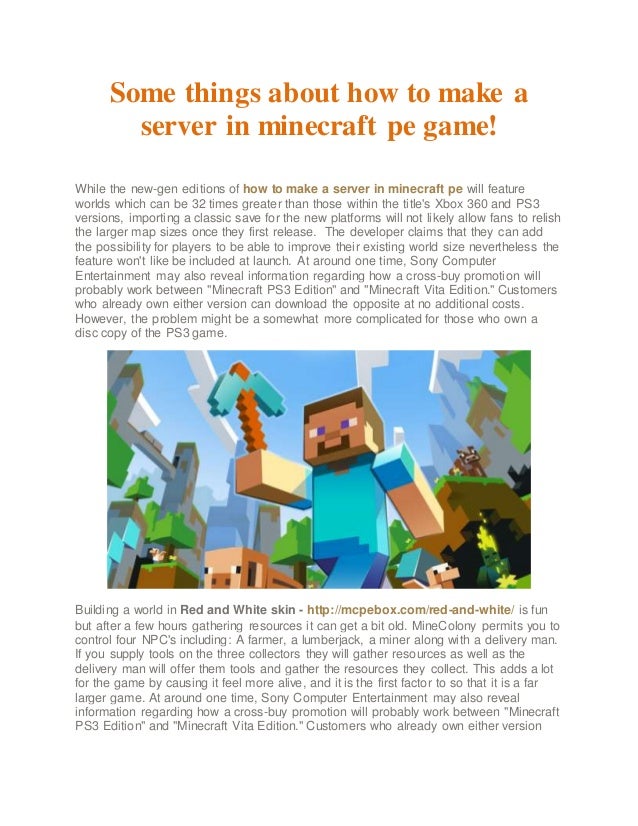 Some things about how to make a server in minecraft pe game!

While the new-gen editions of how to make a server in minecraft pe will feature worlds which can be 32 times greater than those within the title's Xbox 360 and PS3 versions, importing a classic save for the new platforms will not likely allow fans to relish the larger map sizes once they first release. The developer claims that they can add the possibility for players to be able to improve their existing world size nevertheless the feature won't like be included at launch. At around one time, Sony Computer Entertainment may also reveal information regarding how a cross-buy promotion will probably work between "Minecraft PS3 Edition" and "Minecraft Vita Edition." Customers who already own either version can download the opposite at no additional costs. However, the problem might be a somewhat more complicated for those who own a disc copy of the PS3 game.

Building a world in Red and White skin - http://mcpebox.com/red-and-white/ is fun but after a few hours gathering resources it can get a bit old. MineColony permits you to control four NPC's including: A farmer, a lumberjack, a miner along with a delivery man. If you supply tools on the three collectors they will gather resources as well as the delivery man will offer them tools and gather the resources they collect. This adds a lot for the game by causing it feel more alive, and it is the first factor to so that it is a far larger game. At around one time, Sony Computer Entertainment may also reveal information regarding how a cross-buy promotion will probably work between "Minecraft PS3 Edition" and "Minecraft Vita Edition." Customers who already own either version